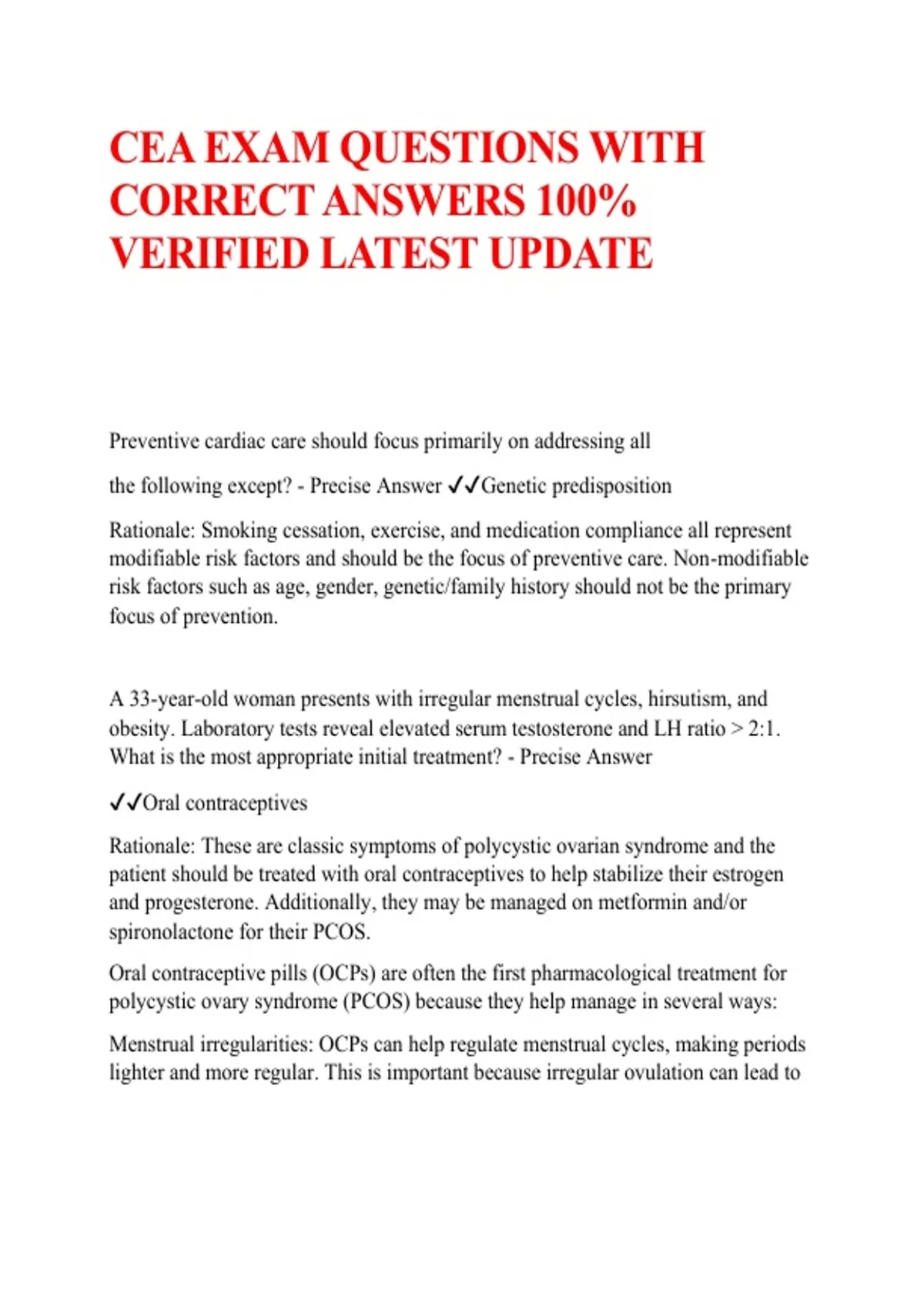 CEA EXAM QUESTIONS WITH CORRECT ANSWERS 100% VERIFIED LATEST UPDATE

Preventive cardiac care should focus primarily on addressing all

the following except? - Precise Answer ✓✓Genetic predisposition

Rationale: Smoking cessation, exercise, and medication compliance all represent modifiable risk factors and should be the focus of preventive care. Non-modifiable risk factors such as age, gender, genetic/family history should not be the primary focus of prevention.

A 33-year-old woman presents with irregular menstrual cycles, hirsutism, and obesity. Laboratory tests reveal elevated serum testosterone and LH ratio > 2:1. What is the most appropriate initial treatment? - Precise Answer

✓✓Oral contraceptives

Rationale: These are classic symptoms of polycystic ovarian syndrome and the patient should be treated with oral contraceptives to help stabilize their estrogen and progesterone. Additionally, they may be managed on metformin and/or spironolactone for their PCOS.

Oral contraceptive pills (OCPs) are often the first pharmacological treatment for polycystic ovary syndrome (PCOS) because they help manage in several ways:

Menstrual irregularities: OCPs can help regulate menstrual cycles, making periods lighter and more regular. This is important because irregular ovulation can lead to